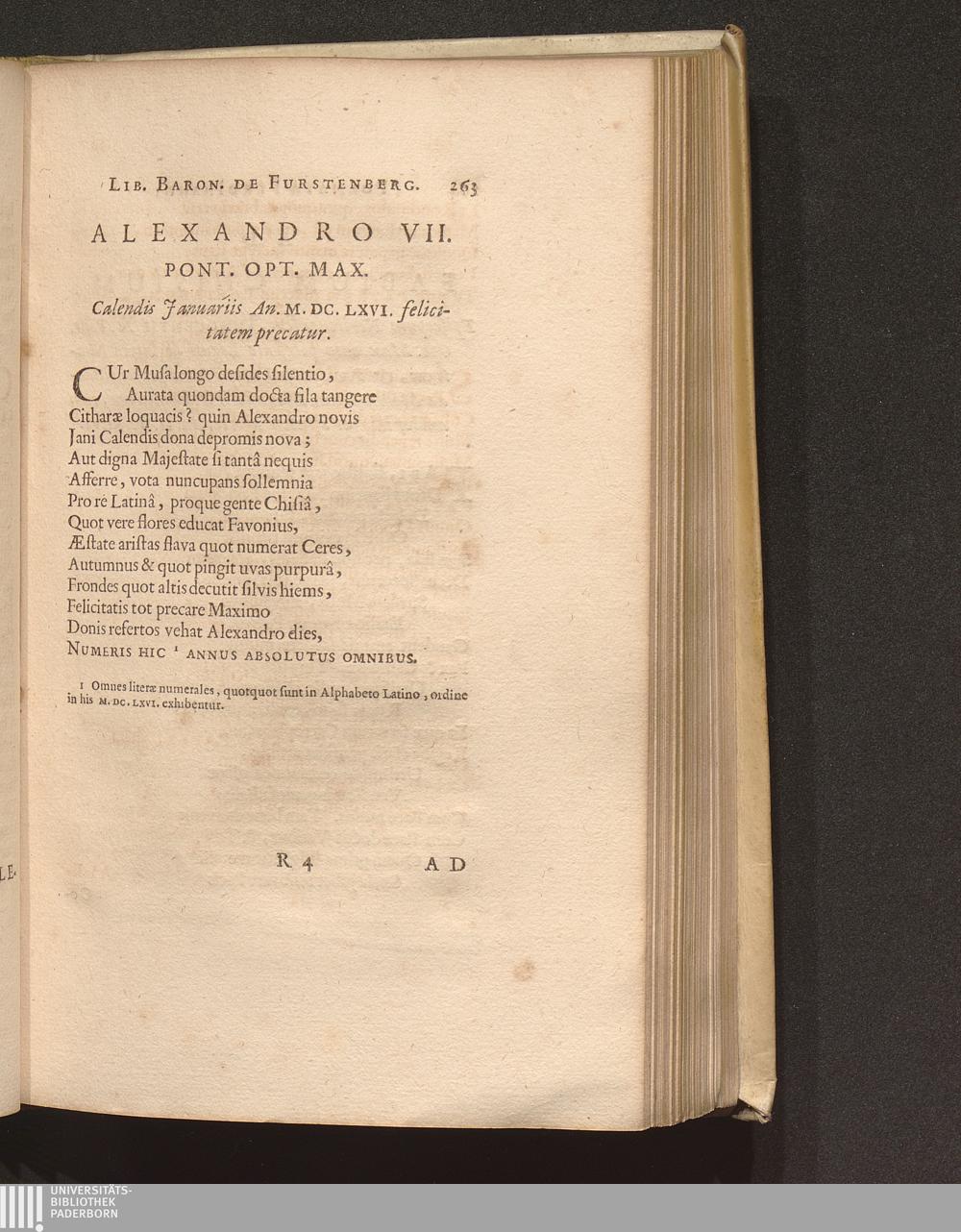 LIB. BARON. DE FURSTENBERG. 263

ALEXANDRO VII.
PONT. OPT. MAX.

Calendis Januariis An. M. DC. LXVI. felicitatem precatur.

CUr Musa longo desides silentio,
Aurata quondam docta fila tangere
Citharæ loquacis? quin Alexandro novis
Jani Calendis dona depromis nova;
Aut digna Majestate si tantâ nequis
Afferre, vota nuncupans sollemnia
Pro re Latinâ, proque gente Chisiâ,
Quot vere flores educat Favonius,
Æstate aristas flava quot numerat Ceres,
Autumnus & quot pingit uvas purpurâ,
Frondes quot altis decutit silvis hiems,
Felicitatis tot precare Maximo
Donis refertos vehat Alexandro dies,
NUMERIS HIC ¹ ANNUS ABSOLUTUS OMNIBUS.

1 Omnes literæ numerales, quotquot sunt in Alphabeto Latino, ordine in his M. DC. LXVI. exhibentur.

R 4 AD

LE.

UNIVERSITÄTS-
BIBLIOTHEK
PADERBORN